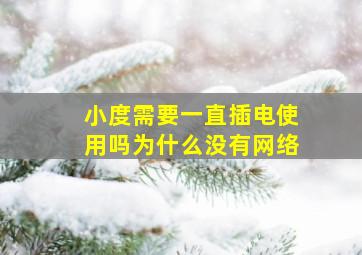 小度需要一直插电使用吗为什么没有网络